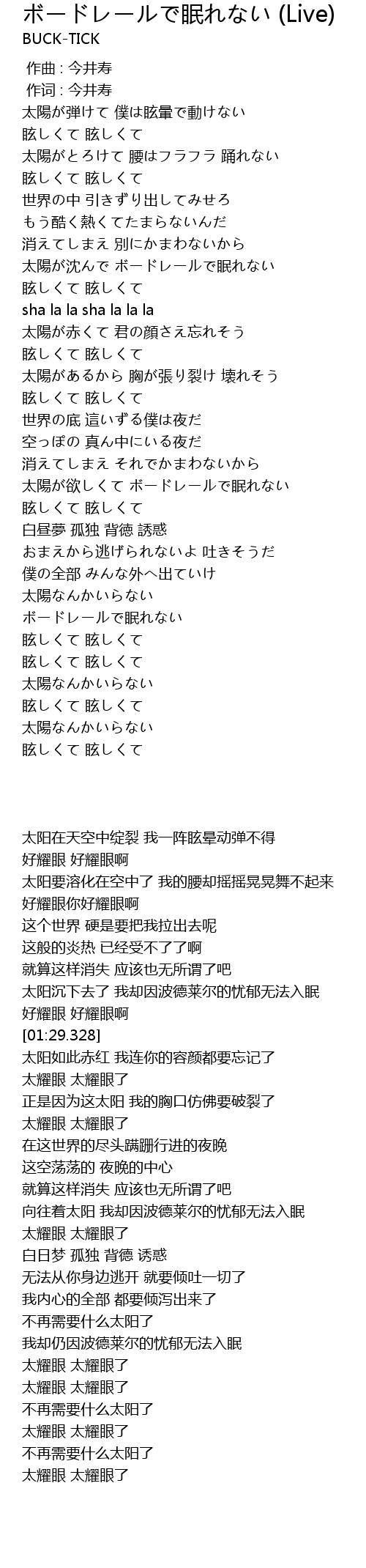 ボードレールで眠れない (Live)
BUCK-TICK

作曲 : 今井寿
作词 : 今井寿
太陽が弾けて 僕は眩暈で動けない
眩しくて 眩しくて
太陽がとろけて 腰はフラフラ 踊れない
眩しくて 眩しくて
世界の中 引きずり出してみせろ
もう酷く熱くてたまらないんだ
消えてしまえ 別にかまわないから
太陽が沈んで ボードレールで眠れない
眩しくて 眩しくて
sha la la sha la la la
太陽が赤くて 君の顔さえ忘れそう
眩しくて 眩しくて
太陽があるから 胸が張り裂け 壊れそう
眩しくて 眩しくて
世界の底 這いずる僕は夜だ
空っぽの 真ん中にいる夜だ
消えてしまえ それでかまわないから
太陽が欲しくて ボードレールで眠れない
眩しくて 眩しくて
白昼夢 孤独 背徳 誘惑
おまえから逃げられないよ 吐きそうだ
僕の全部 みんな外へ出ていけ
太陽なんかいらない
ボードレールで眠れない
眩しくて 眩しくて
眩しくて 眩しくて
太陽なんかいらない
眩しくて 眩しくて
太陽なんかいらない
眩しくて 眩しくて

太阳在天空中绽裂 我一阵眩晕动弹不得
好耀眼 好耀眼啊
太阳要溶化在空中了 我的腰却摇摇晃晃舞不起来
好耀眼你好耀眼啊
这个世界 硬是要把我拉出去呢
这般的炎热 已经受不了了啊
就算这样消失 应该也无所谓了吧
太阳沉下去了 我却因波德莱尔的忧郁无法入眠
好耀眼 好耀眼啊
[01:29.328]
太阳如此赤红 我连你的容颜都要忘记了
太耀眼 太耀眼了
正是因为这太阳 我的胸口仿佛要破裂了
太耀眼 太耀眼了
在这世界的尽头蹒跚行进的夜晚
这空荡荡的 夜晚的中心
就算这样消失 应该也无所谓了吧
向往着太阳 我却因波德莱尔的忧郁无法入眠
太耀眼 太耀眼了
白日梦 孤独 背德 诱惑
无法从你身边逃开 就要倾吐一切了
我内心的全部 都要倾泻出来了
不再需要什么太阳了
我却仍因波德莱尔的忧郁无法入眠
太耀眼 太耀眼了
太耀眼 太耀眼了
不再需要什么太阳了
太耀眼 太耀眼了
不再需要什么太阳了
太耀眼 太耀眼了